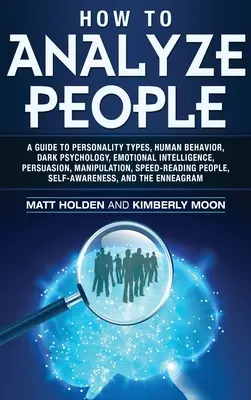 HOW TO
ANALYZE
PEOPLE

A GUIDE TO PERSONALITY TYPES, HUMAN BEHAVIOR, DARK PSYCHOLOGY, EMOTIONAL INTELLIGENCE, PERSUASION, MANIPULATION, SPEED-READING PEOPLE, SELF-AWARENESS, AND THE ENNEAGRAM

MATT HOLDEN AND KIMBERLY MOON